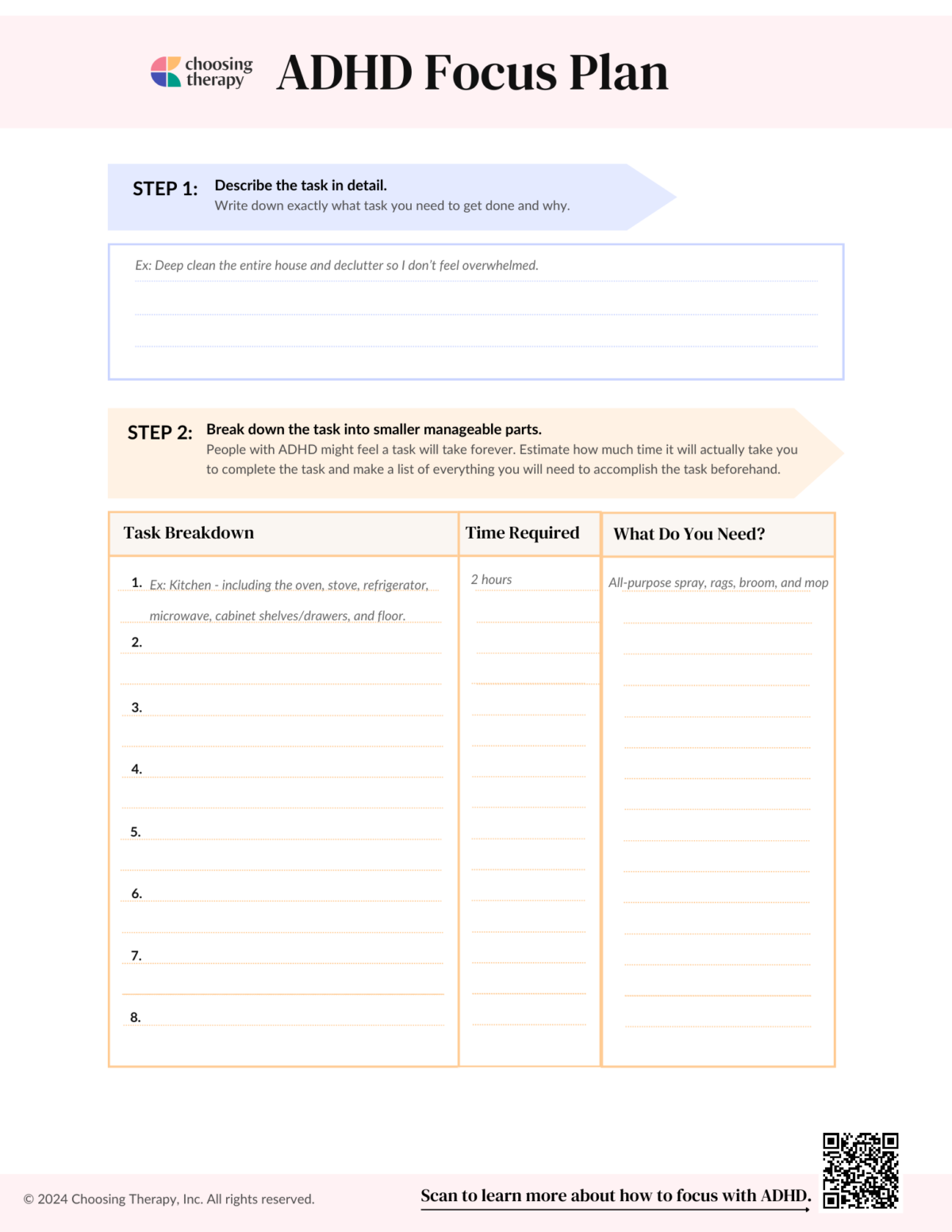 choosing therapy

ADHD Focus Plan

STEP 1: Describe the task in detail.
Write down exactly what task you need to get done and why.

Ex: Deep clean the entire house and declutter so I don't feel overwhelmed.

STEP 2: Break down the task into smaller manageable parts.
People with ADHD might feel a task will take forever. Estimate how much time it will actually take you to complete the task and make a list of everything you will need to accomplish the task beforehand.

| Task Breakdown | Time Required | What Do You Need? |
|---|---|---|
| 1. Ex: Kitchen - including the oven, stove, refrigerator, microwave, cabinet shelves/drawers, and floor. | 2 hours | All-purpose spray, rags, broom, and mop |
| 2. | | |
| 3. | | |
| 4. | | |
| 5. | | |
| 6. | | |
| 7. | | |
| 8. | | |

© 2024 Choosing Therapy, Inc. All rights reserved.

Scan to learn more about how to focus with ADHD.